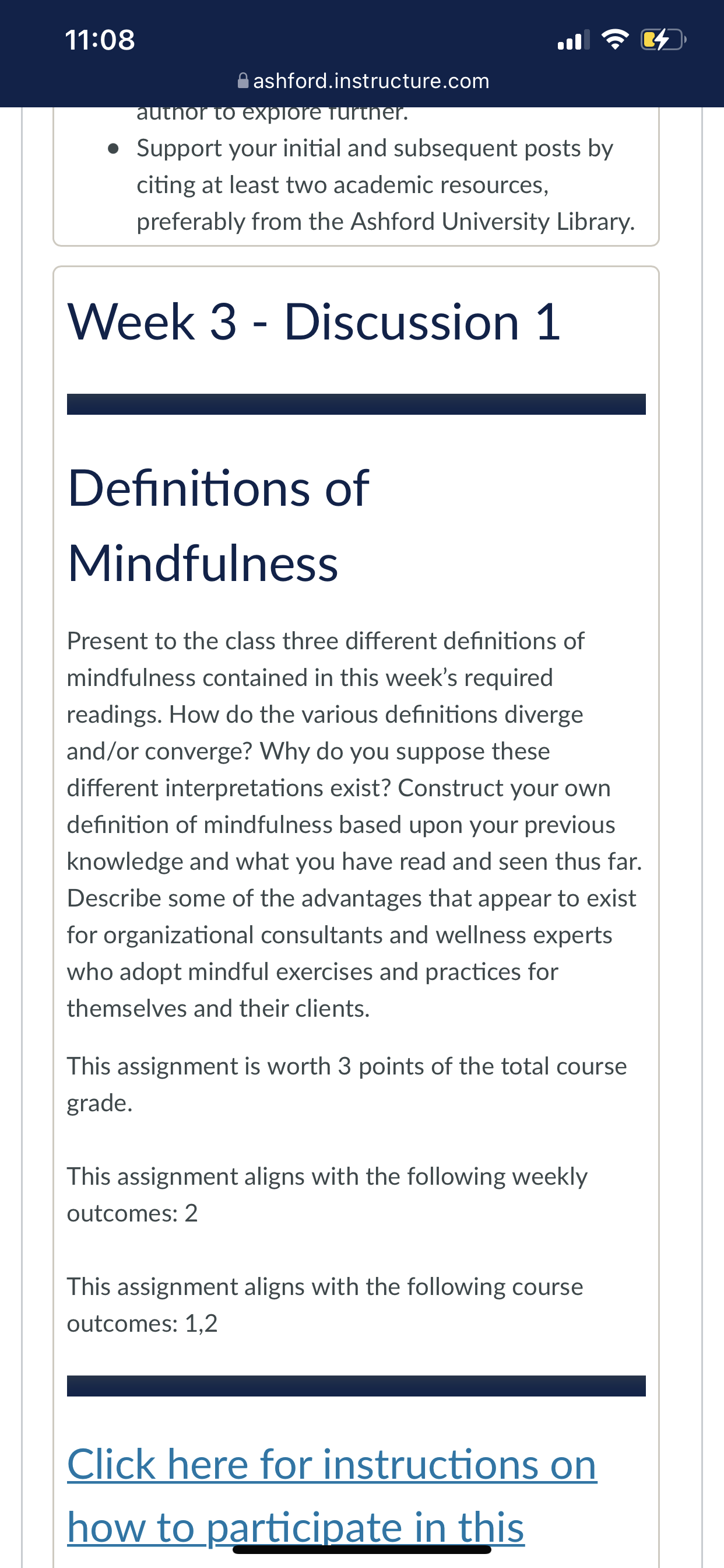 11:08

ashford.instructure.com

author to explore further.

• Support your initial and subsequent posts by citing at least two academic resources, preferably from the Ashford University Library.

Week 3 - Discussion 1

Definitions of Mindfulness

Present to the class three different definitions of mindfulness contained in this week's required readings. How do the various definitions diverge and/or converge? Why do you suppose these different interpretations exist? Construct your own definition of mindfulness based upon your previous knowledge and what you have read and seen thus far. Describe some of the advantages that appear to exist for organizational consultants and wellness experts who adopt mindful exercises and practices for themselves and their clients.

This assignment is worth 3 points of the total course grade.

This assignment aligns with the following weekly outcomes: 2

This assignment aligns with the following course outcomes: 1,2

Click here for instructions on how to participate in this